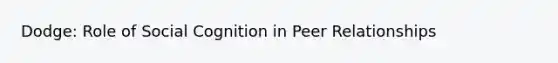 Dodge: Role of Social Cognition in Peer Relationships